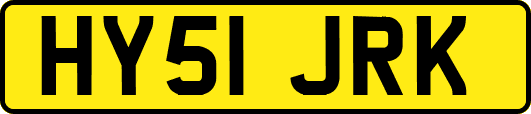 HY51 JRK